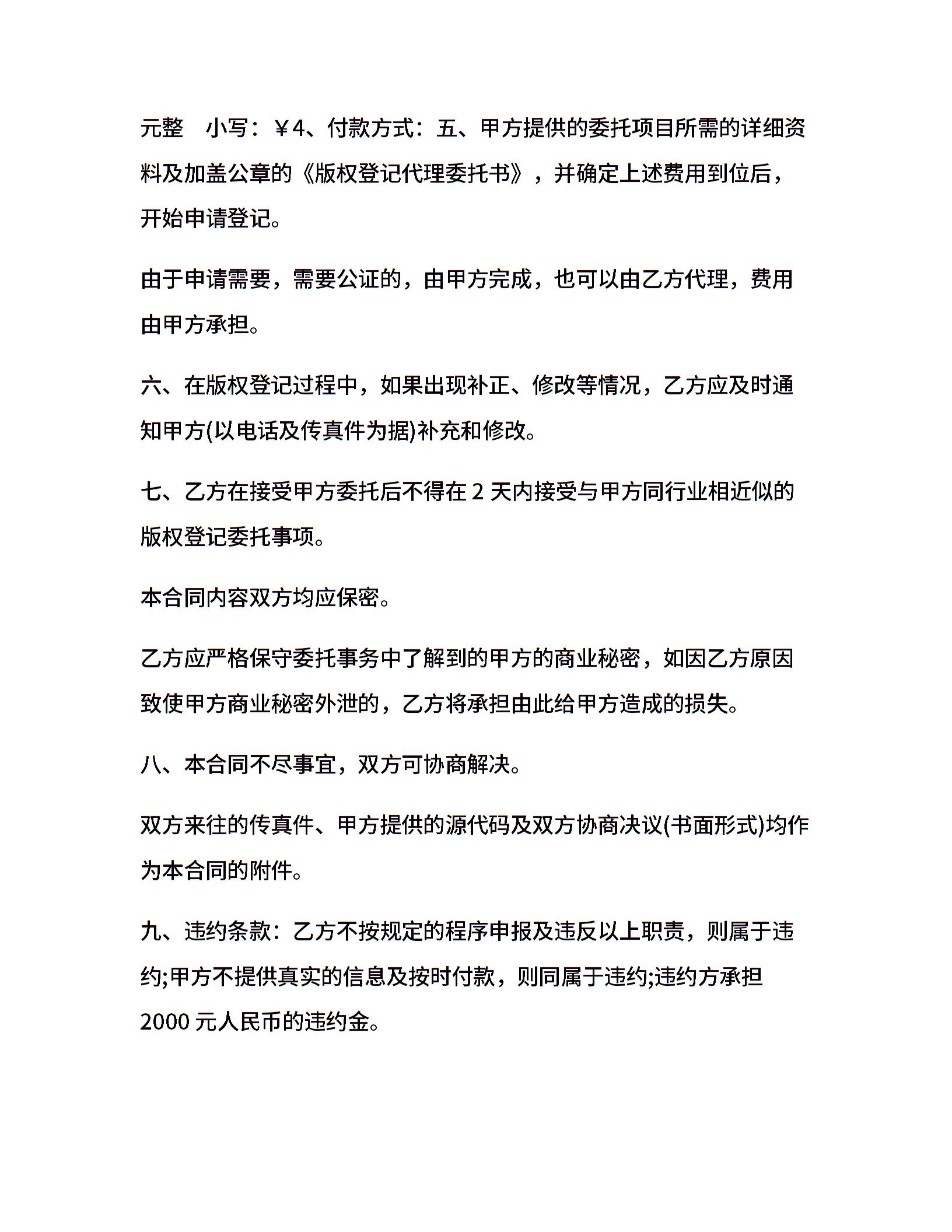 元整　小写：￥4、付款方式：五、甲方提供的委托项目所需的详细资料及加盖公章的《版权登记代理委托书》，并确定上述费用到位后，开始申请登记。

由于申请需要，需要公证的，由甲方完成，也可以由乙方代理，费用由甲方承担。

六、在版权登记过程中，如果出现补正、修改等情况，乙方应及时通知甲方(以电话及传真件为据)补充和修改。

七、乙方在接受甲方委托后不得在 2 天内接受与甲方同行业相近似的版权登记委托事项。

本合同内容双方均应保密。

乙方应严格保守委托事务中了解到的甲方的商业秘密，如因乙方原因致使甲方商业秘密外泄的，乙方将承担由此给甲方造成的损失。

八、本合同不尽事宜，双方可协商解决。

双方来往的传真件、甲方提供的源代码及双方协商决议(书面形式)均作为本合同的附件。

九、违约条款：乙方不按规定的程序申报及违反以上职责，则属于违约;甲方不提供真实的信息及按时付款，则同属于违约;违约方承担 2000 元人民币的违约金。